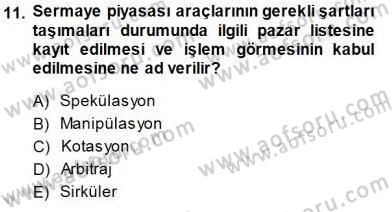 11. Sermaye piyasası araçlarının gerekli şartları taşımaları durumunda ilgili pazar listesine kayıt edilmesi ve işlem görmesinin kabul edilmesine ne ad verilir?

A) Spekülasyon
B) Manipülasyon
C) Kotasyon
D) Arbitraj
E) Sirküler

www.aofsoru.com